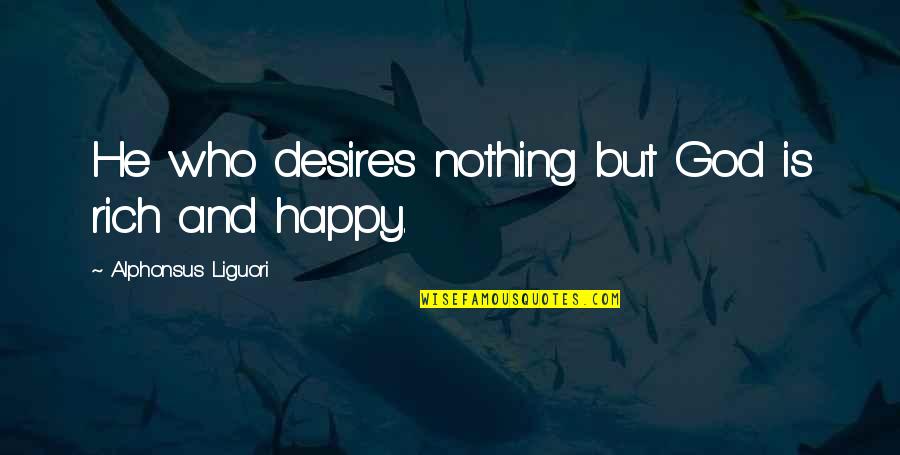 He who desires nothing but God is rich and happy.

~ Alphonsus Liguori

WISEFAMOUSQUOTES.COM